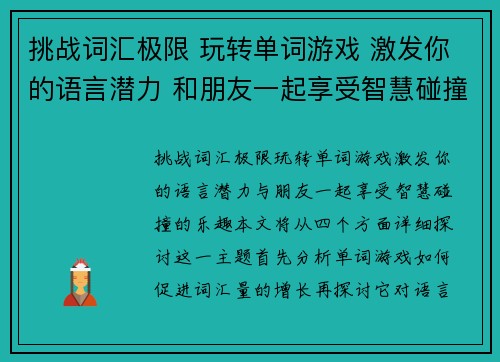 挑战词汇极限 玩转单词游戏 激发你的语言潜力 和朋友一起享受智慧碰撞

挑战词汇极限玩转单词游戏激发你的语言潜力与朋友一起享受智慧碰撞的乐趣本文将从四个方面详细探讨这一主题首先分析单词游戏如何促进词汇量的增长再探讨它对语言